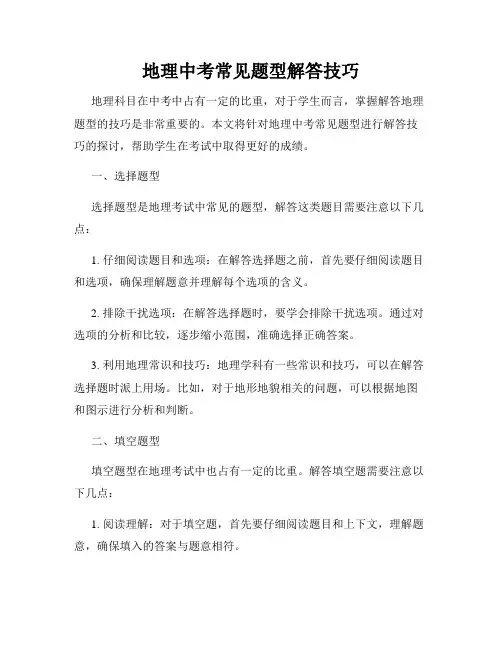 地理中考常见题型解答技巧

地理科目在中考中占有一定的比重，对于学生而言，掌握解答地理题型的技巧是非常重要的。本文将针对地理中考常见题型进行解答技巧的探讨，帮助学生在考试中取得更好的成绩。

一、选择题型

选择题型是地理考试中常见的题型，解答这类题目需要注意以下几点：

1. 仔细阅读题目和选项：在解答选择题之前，首先要仔细阅读题目和选项，确保理解题意并理解每个选项的含义。

2. 排除干扰选项：在解答选择题时，要学会排除干扰选项。通过对选项的分析和比较，逐步缩小范围，准确选择正确答案。

3. 利用地理常识和技巧：地理学科有一些常识和技巧，可以在解答选择题时派上用场。比如，对于地形地貌相关的问题，可以根据地图和图示进行分析和判断。

二、填空题型

填空题型在地理考试中也占有一定的比重。解答填空题需要注意以下几点：

1. 阅读理解：对于填空题，首先要仔细阅读题目和上下文，理解题意，确保填入的答案与题意相符。